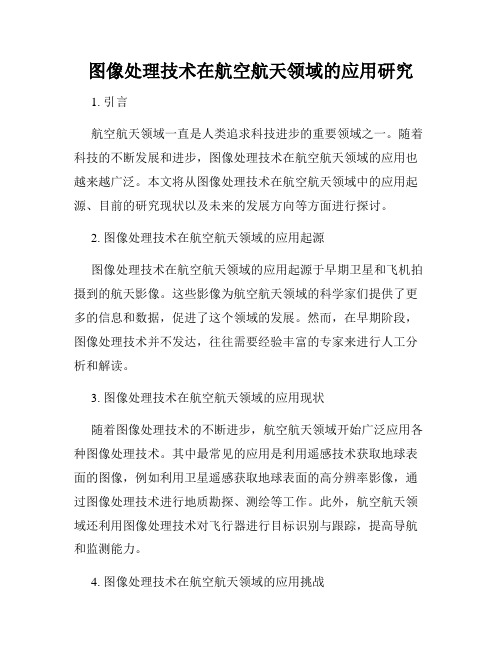 图像处理技术在航空航天领域的应用研究

1. 引言

航空航天领域一直是人类追求科技进步的重要领域之一。随着科技的不断发展和进步，图像处理技术在航空航天领域的应用也越来越广泛。本文将从图像处理技术在航空航天领域中的应用起源、目前的研究现状以及未来的发展方向等方面进行探讨。

2. 图像处理技术在航空航天领域的应用起源

图像处理技术在航空航天领域的应用起源于早期卫星和飞机拍摄到的航天影像。这些影像为航空航天领域的科学家们提供了更多的信息和数据，促进了这个领域的发展。然而，在早期阶段，图像处理技术并不发达，往往需要经验丰富的专家来进行人工分析和解读。

3. 图像处理技术在航空航天领域的应用现状

随着图像处理技术的不断进步，航空航天领域开始广泛应用各种图像处理技术。其中最常见的应用是利用遥感技术获取地球表面的图像，例如利用卫星遥感获取地球表面的高分辨率影像，通过图像处理技术进行地质勘探、测绘等工作。此外，航空航天领域还利用图像处理技术对飞行器进行目标识别与跟踪，提高导航和监测能力。

4. 图像处理技术在航空航天领域的应用挑战